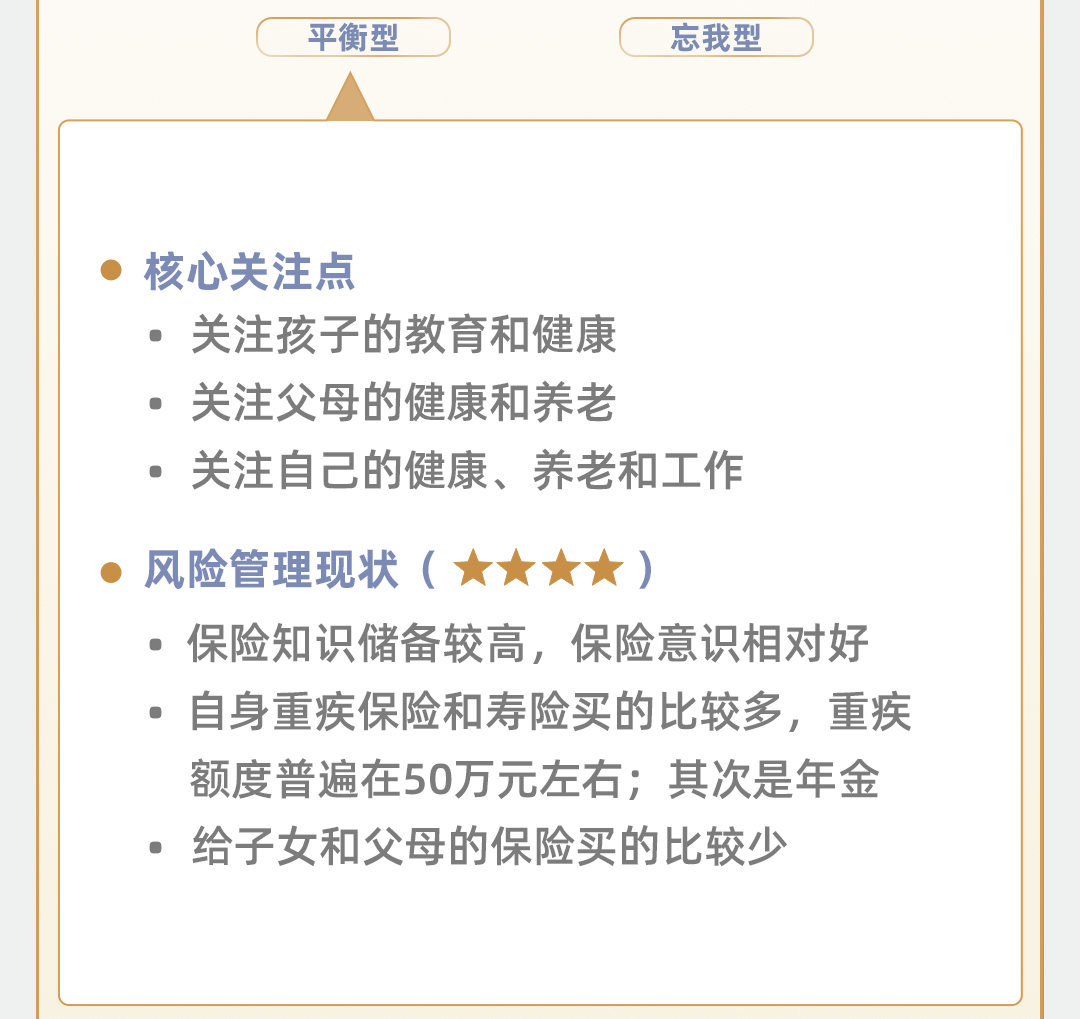 平衡型 忘我型

• 核心关注点
• 关注孩子的教育和健康
• 关注父母的健康和养老
• 关注自己的健康、养老和工作

• 风险管理现状（★★★★）
• 保险知识储备较高，保险意识相对好
• 自身重疾保险和寿险买的比较多，重疾额度普遍在50万元左右；其次是年金
• 给子女和父母的保险买的比较少